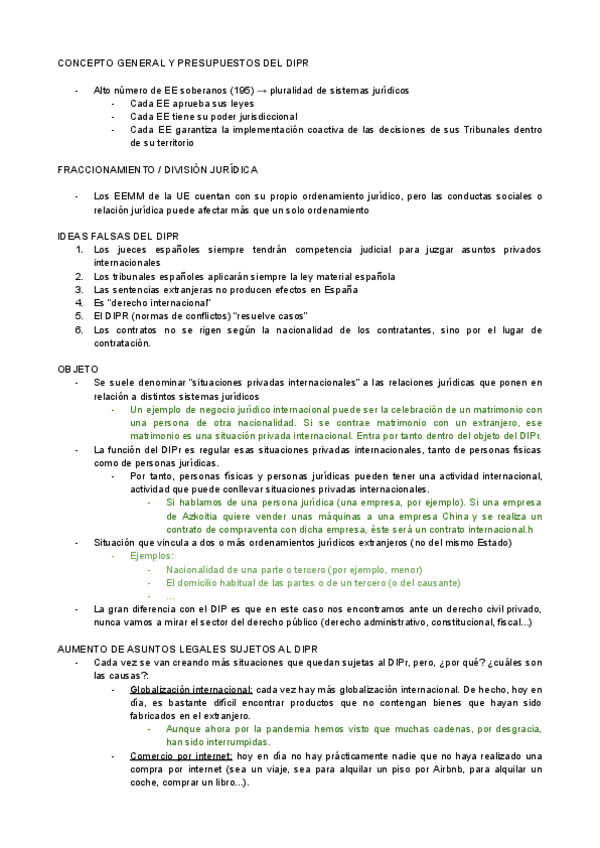 CONCEPTO GENERAL Y PRESUPUESTOS DEL DIPR

- Alto número de EE soberanos (195) → pluralidad de sistemas jurídicos
  - Cada EE aprueba sus leyes
  - Cada EE tiene su poder jurisdiccional
  - Cada EE garantiza la implementación coactiva de las decisiones de sus Tribunales dentro de su territorio

FRACCIONAMIENTO / DIVISIÓN JURÍDICA

- Los EEMM de la UE cuentan con su propio ordenamiento jurídico, pero las conductas sociales o relación jurídica puede afectar más que un solo ordenamiento

IDEAS FALSAS DEL DIPR
1. Los jueces españoles siempre tendrán competencia judicial para juzgar asuntos privados internacionales
2. Los tribunales españoles aplicarán siempre la ley material española
3. Las sentencias extranjeras no producen efectos en España
4. Es "derecho internacional"
5. El DIPR (normas de conflictos) "resuelve casos"
6. Los contratos no se rigen según la nacionalidad de los contratantes, sino por el lugar de contratación.

OBJETO
- Se suele denominar "situaciones privadas internacionales" a las relaciones jurídicas que ponen en relación a distintos sistemas jurídicos
  - Un ejemplo de negocio jurídico internacional puede ser la celebración de un matrimonio con una persona de otra nacionalidad. Si se contrae matrimonio con un extranjero, ese matrimonio es una situación privada internacional. Entra por tanto dentro del objeto del DIPr.
- La función del DIPr es regular esas situaciones privadas internacionales, tanto de personas físicas como de personas jurídicas.
  - Por tanto, personas físicas y personas jurídicas pueden tener una actividad internacional, actividad que puede conllevar situaciones privadas internacionales.
    - Si hablamos de una persona jurídica (una empresa, por ejemplo). Si una empresa de Azkoitia quiere vender unas máquinas a una empresa China y se realiza un contrato de compraventa con dicha empresa, éste será un contrato internacional.h
- Situación que vincula a dos o más ordenamientos jurídicos extranjeros (no del mismo Estado)
  - Ejemplos:
    - Nacionalidad de una parte o tercero (por ejemplo, menor)
    - El domicilio habitual de las partes o de un tercero (o del causante)
    - ...
- La gran diferencia con el DIP es que en este caso nos encontramos ante un derecho civil privado, nunca vamos a mirar el sector del derecho público (derecho administrativo, constitucional, fiscal...)

AUMENTO DE ASUNTOS LEGALES SUJETOS AL DIPR
- Cada vez se van creando más situaciones que quedan sujetas al DIPr, pero, ¿por qué? ¿cuáles son las causas?:
  - Globalización internacional: cada vez hay más globalización internacional. De hecho, hoy en día, es bastante difícil encontrar productos que no contengan bienes que hayan sido fabricados en el extranjero.
    - Aunque ahora por la pandemia hemos visto que muchas cadenas, por desgracia, han sido interrumpidas.
  - Comercio por internet: hoy en día no hay prácticamente nadie que no haya realizado una compra por internet (sea un viaje, sea para alquilar un piso por Airbnb, para alquilar un coche, comprar un libro...).